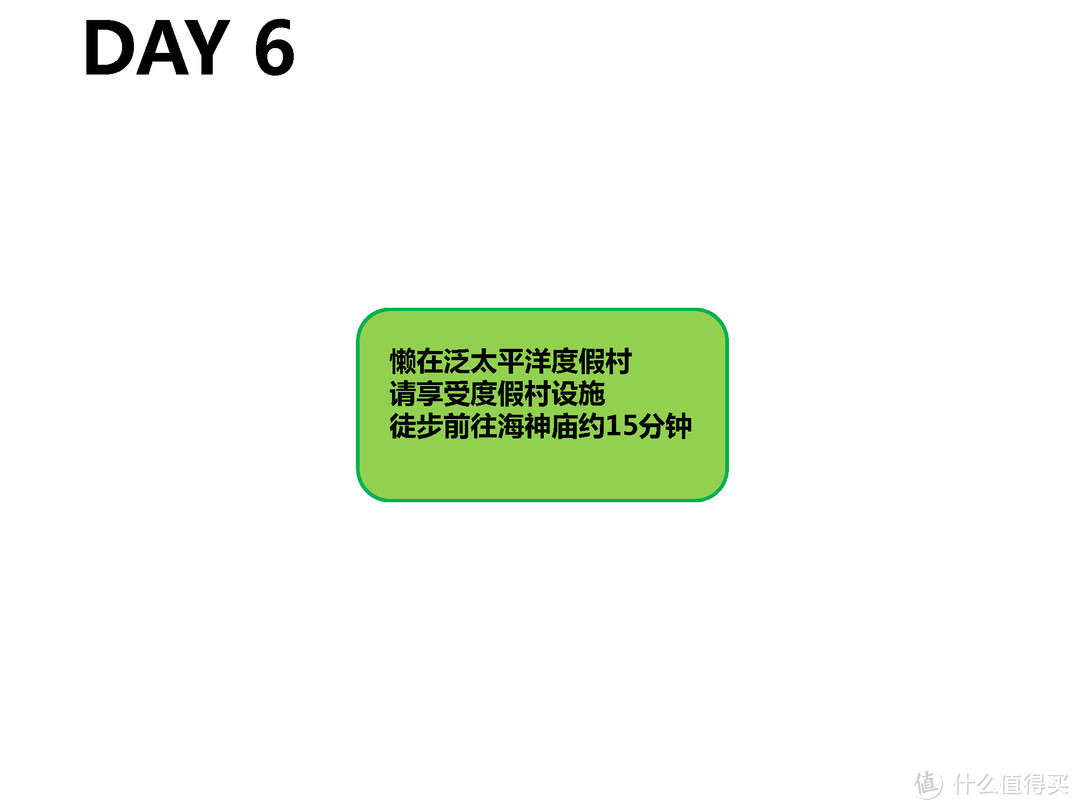 DAY 6

懒在泛太平洋度假村
请享受度假村设施
徒步前往海神庙约15分钟

值 什么值得买